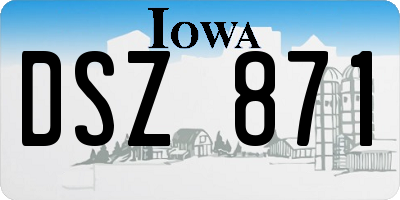 IOWA

DSZ 871